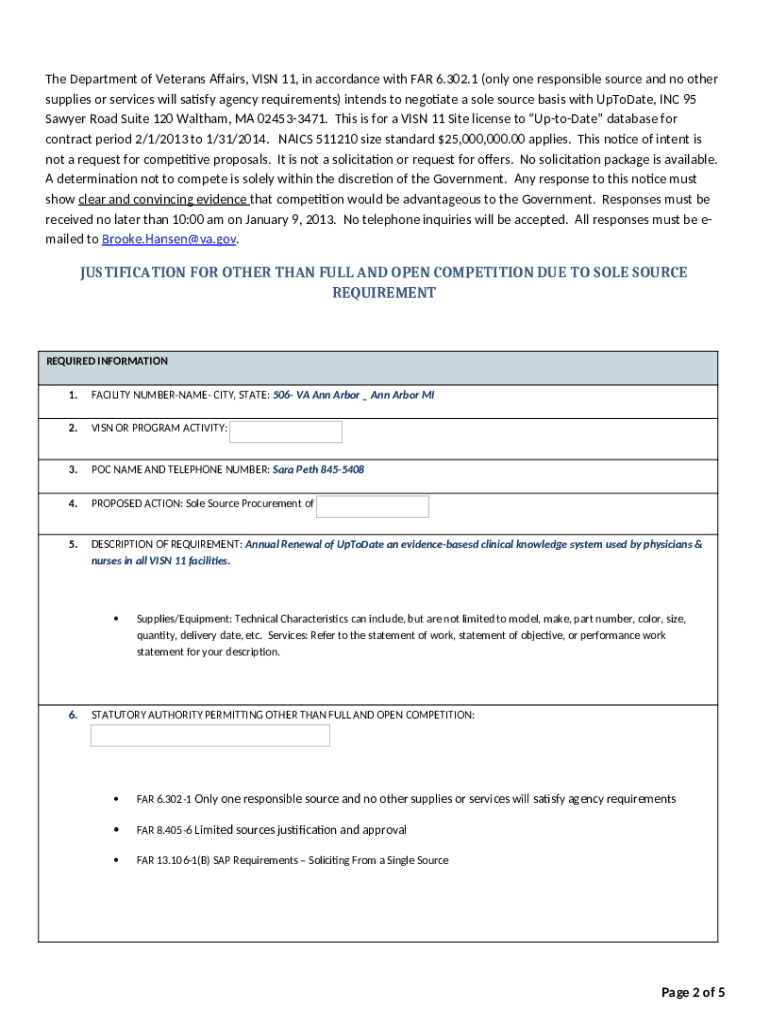 The Department of Veterans Affairs, VISN 11, in accordance with FAR 6.302.1 (only one responsible source and no other supplies or services will satisfy agency requirements) intends to negotiate a sole source basis with UpToDate, INC 95 Sawyer Road Suite 120 Waltham, MA 02453-3471. This is for a VISN 11 Site license to "Up-to-Date" database for contract period 2/1/2013 to 1/31/2014. NAICS 511210 size standard $25,000,000.00 applies. This notice of intent is not a request for competitive proposals. It is not a solicitation or request for offers. No solicitation package is available. A determination not to compete is solely within the discretion of the Government. Any response to this notice must show clear and convincing evidence that competition would be advantageous to the Government. Responses must be received no later than 10:00 am on January 9, 2013. No telephone inquiries will be accepted. All responses must be e-mailed to Brooke.Hansen@va.gov.

JUSTIFICATION FOR OTHER THAN FULL AND OPEN COMPETITION DUE TO SOLE SOURCE REQUIREMENT

REQUIRED INFORMATION

1. FACILITY NUMBER-NAME- CITY, STATE: 506- VA Ann Arbor _ Ann Arbor MI

2. VISN OR PROGRAM ACTIVITY:

3. POC NAME AND TELEPHONE NUMBER: Sara Peth 845-5408

4. PROPOSED ACTION: Sole Source Procurement of

5. DESCRIPTION OF REQUIREMENT: Annual Renewal of UpToDate an evidence-basesd clinical knowledge system used by physicians & nurses in all VISN 11 facilities.

• Supplies/Equipment: Technical Characteristics can include, but are not limited to model, make, part number, color, size, quantity, delivery date, etc. Services: Refer to the statement of work, statement of objective, or performance work statement for your description.

6. STATUTORY AUTHORITY PERMITTING OTHER THAN FULL AND OPEN COMPETITION:

• FAR 6.302-1 Only one responsible source and no other supplies or services will satisfy agency requirements

• FAR 8.405-6 Limited sources justification and approval

• FAR 13.106-1(B) SAP Requirements – Soliciting From a Single Source

Page 2 of 5